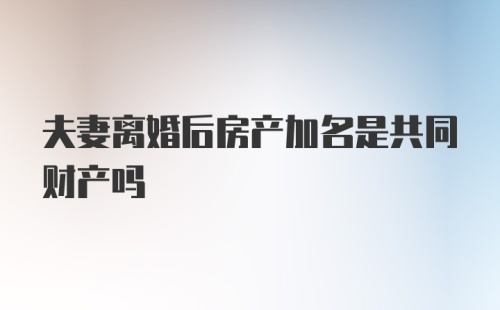 夫妻离婚后房产加名是共同财产吗